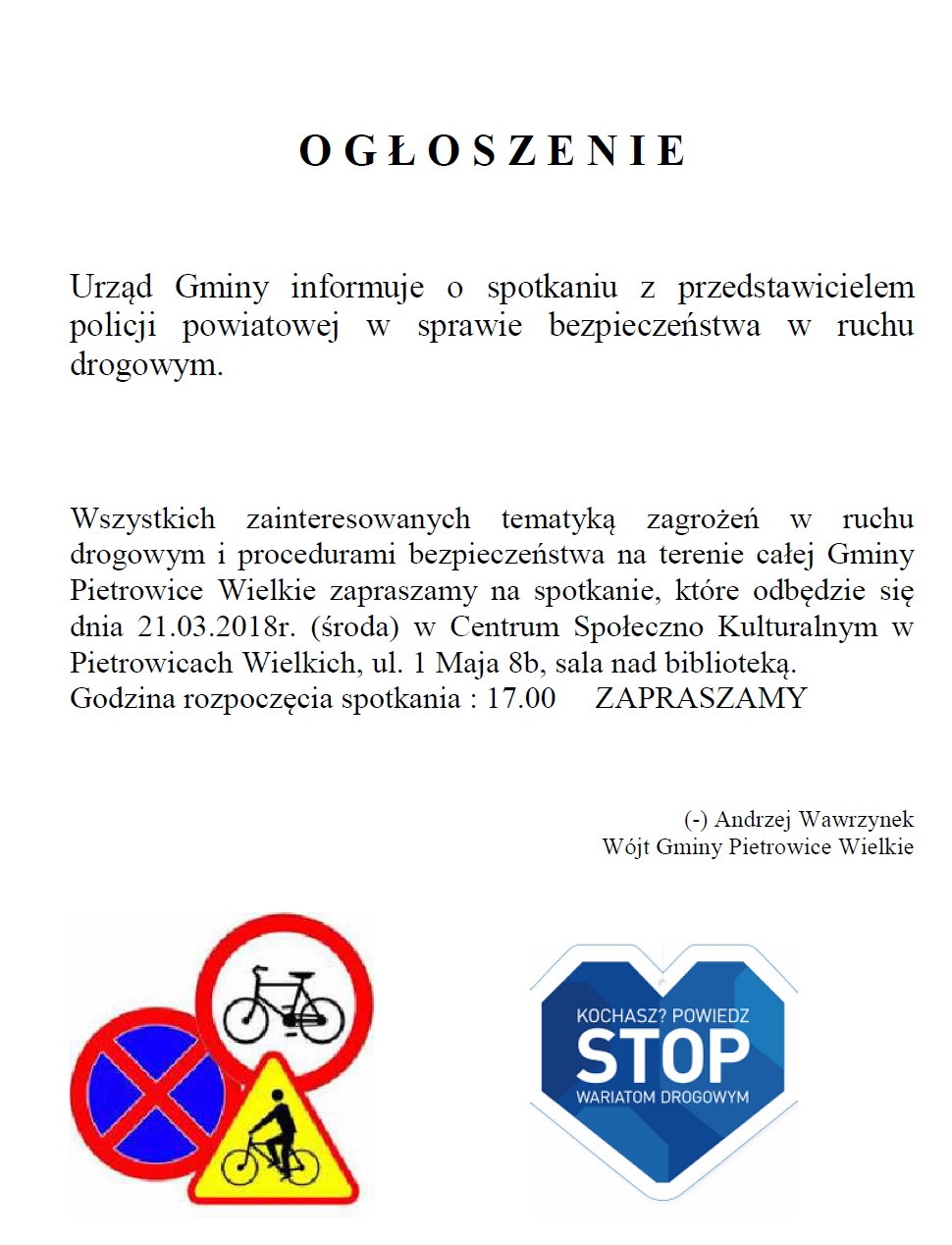 OGŁOSZENIE

Urząd Gminy informuje o spotkaniu z przedstawicielem policji powiatowej w sprawie bezpieczeństwa w ruchu drogowym.

Wszystkich zainteresowanych tematyką zagrożeń w ruchu drogowym i procedurami bezpieczeństwa na terenie całej Gminy Pietrowice Wielkie zapraszamy na spotkanie, które odbędzie się dnia 21.03.2018r. (środa) w Centrum Społeczno Kulturalnym w Pietrowicach Wielkich, ul. 1 Maja 8b, sala nad biblioteką.
Godzina rozpoczęcia spotkania : 17.00 ZAPRASZAMY

(-) Andrzej Wawrzynek
Wójt Gminy Pietrowice Wielkie

KOCHASZ? POWIEDZ
STOP
WARIATOM DROGOWYM